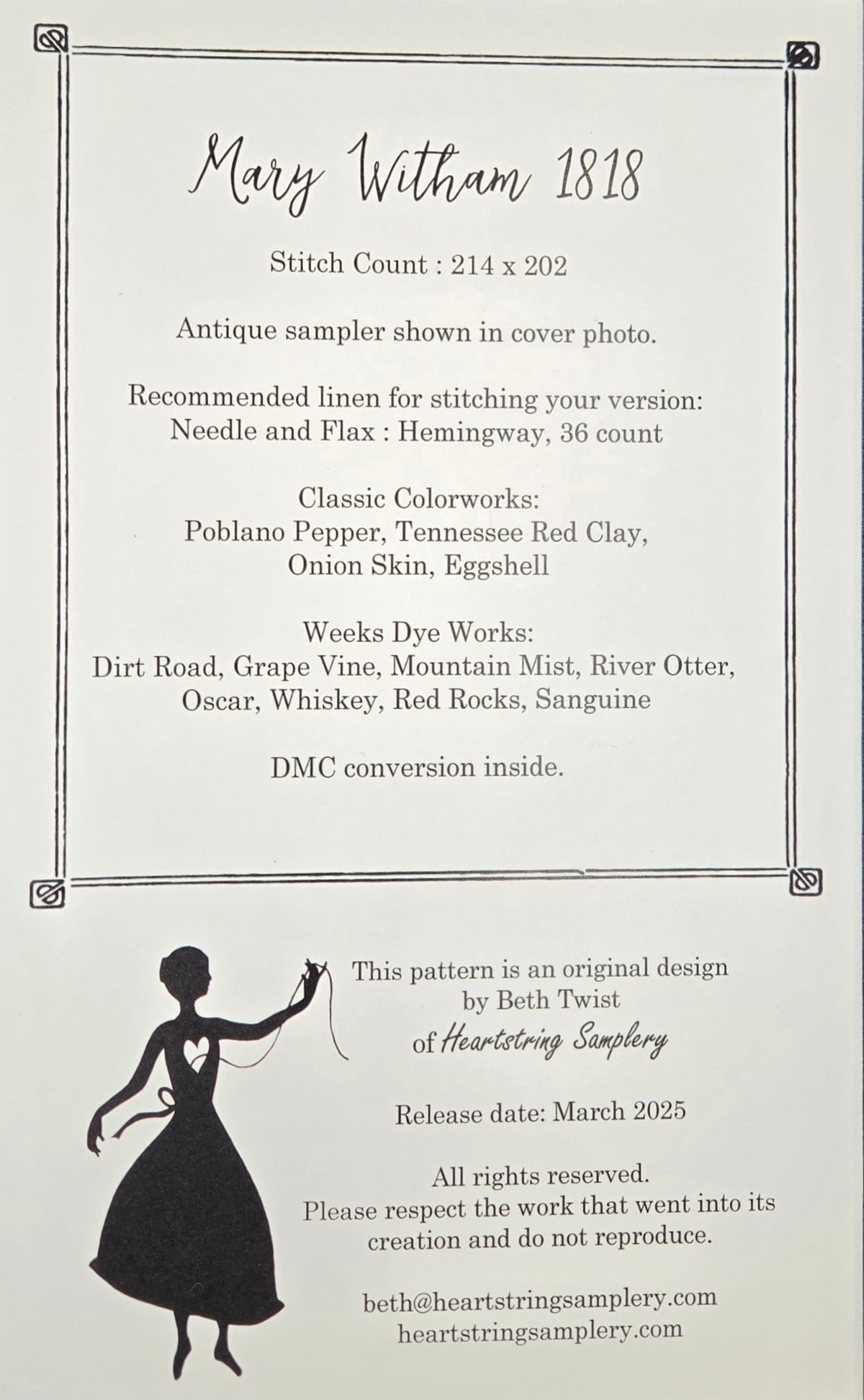 Mary Witham 1818

Stitch Count : 214 x 202

Antique sampler shown in cover photo.

Recommended linen for stitching your version:
Needle and Flax : Hemingway, 36 count

Classic Colorworks:
Poblano Pepper, Tennessee Red Clay,
Onion Skin, Eggshell

Weeks Dye Works:
Dirt Road, Grape Vine, Mountain Mist, River Otter,
Oscar, Whiskey, Red Rocks, Sanguine

DMC conversion inside.

This pattern is an original design
by Beth Twist
of Heartstring Samplery

Release date: March 2025

All rights reserved.
Please respect the work that went into its creation and do not reproduce.

beth@heartstringsamplery.com
heartstringsamplery.com